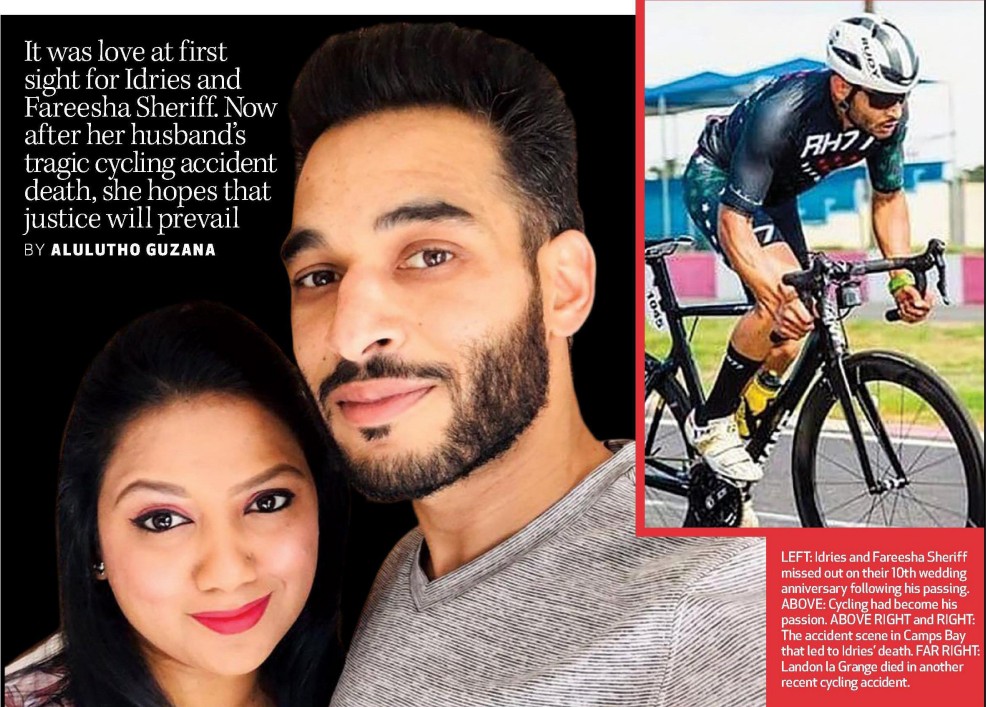 It was love at first sight for Idries and Fareesha Sheriff. Now after her husband's tragic cycling accident death, she hopes that justice will prevail

BY ALULUTHO GUZANA

LEFT: Idries and Fareesha Sheriff missed out on their 10th wedding anniversary following his passing. ABOVE: Cycling had become his passion. ABOVE RIGHT and RIGHT: The accident scene in Camps Bay that led to Idries' death. FAR RIGHT: Landon la Grange died in another recent cycling accident.